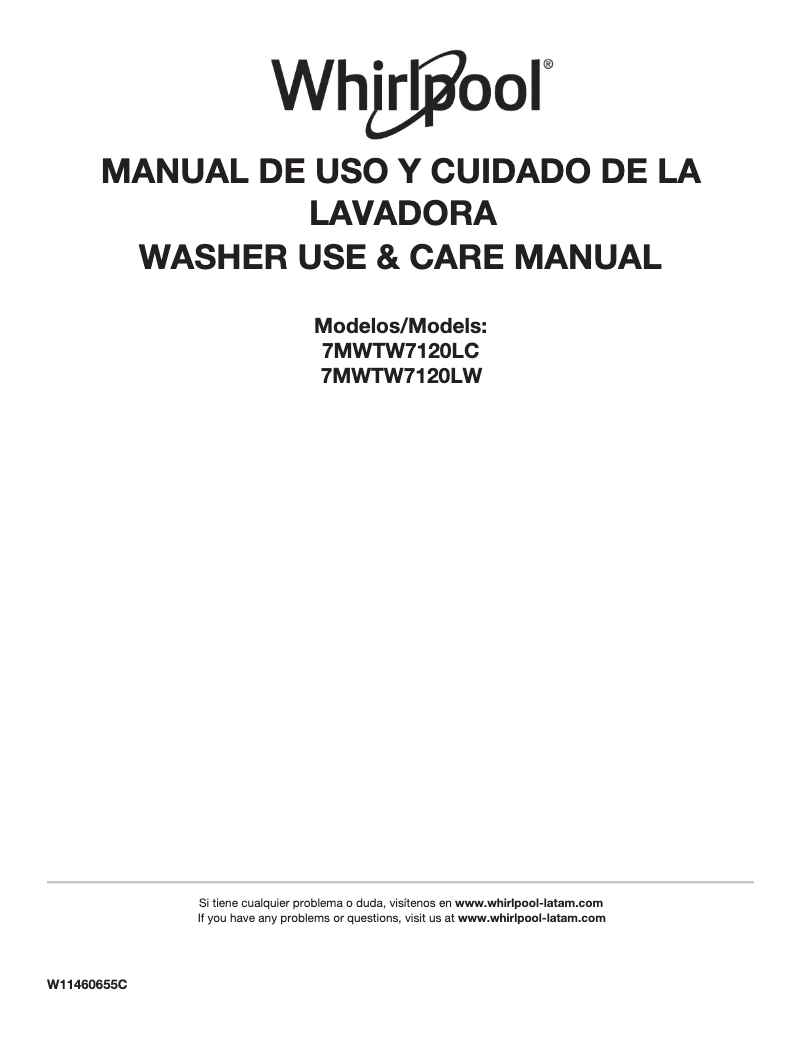 Whirlpool®

MANUAL DE USO Y CUIDADO DE LA LAVADORA
WASHER USE & CARE MANUAL

Modelos/Models:
7MWTW7120LC
7MWTW7120LW

Si tiene cualquier problema o duda, visítenos en www.whirlpool-latam.com
If you have any problems or questions, visit us at www.whirlpool-latam.com

W11460655C